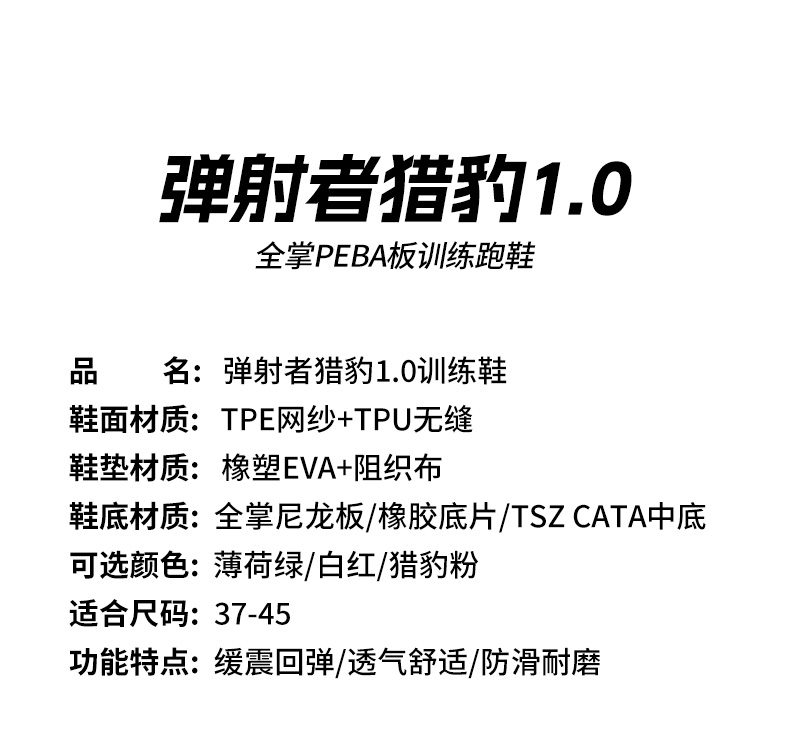 弹射者猎豹1.0
全掌PEBA板训练跑鞋

品　　名：弹射者猎豹1.0训练鞋
鞋面材质：TPE网纱+TPU无缝
鞋垫材质：橡塑EVA+阻织布
鞋底材质：全掌尼龙板/橡胶底片/TSZ CATA中底
可选颜色：薄荷绿/白红/猎豹粉
适合尺码：37-45
功能特点：缓震回弹/透气舒适/防滑耐磨